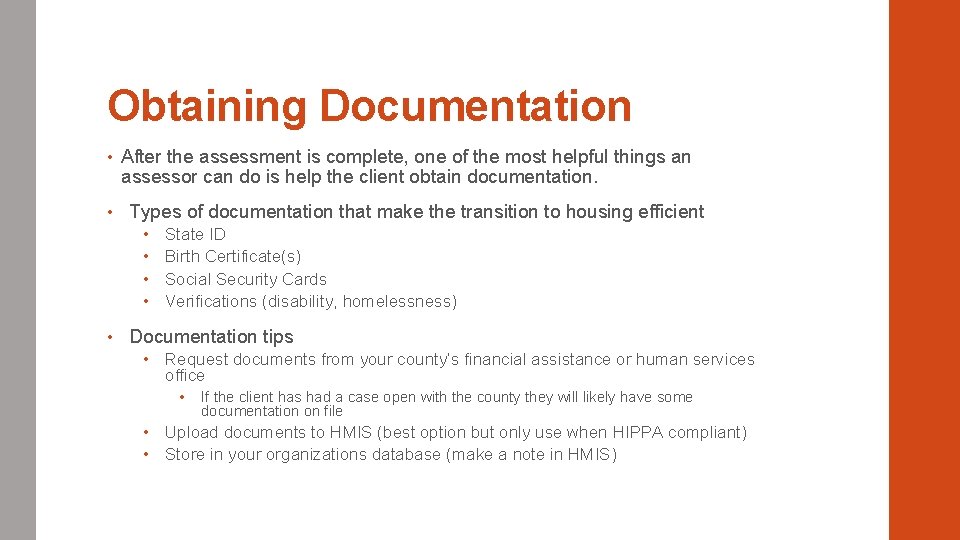 Obtaining Documentation

• After the assessment is complete, one of the most helpful things an assessor can do is help the client obtain documentation.

• Types of documentation that make the transition to housing efficient
  • State ID
  • Birth Certificate(s)
  • Social Security Cards
  • Verifications (disability, homelessness)

• Documentation tips
  • Request documents from your county's financial assistance or human services office
    • If the client has had a case open with the county they will likely have some documentation on file
  • Upload documents to HMIS (best option but only use when HIPPA compliant)
  • Store in your organizations database (make a note in HMIS)